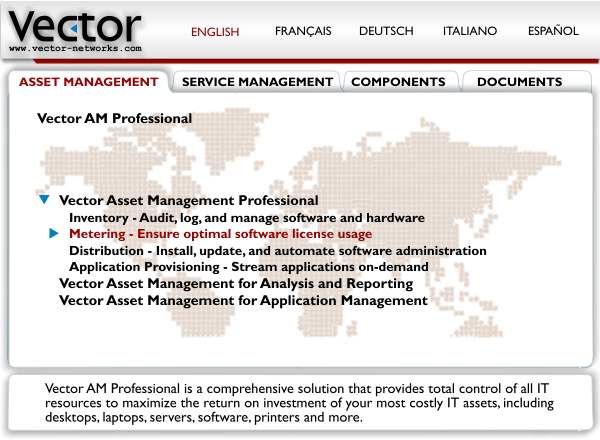 Vector
www.vector-networks.com

ENGLISH FRANÇAIS DEUTSCH ITALIANO ESPAÑOL

ASSET MANAGEMENT SERVICE MANAGEMENT COMPONENTS DOCUMENTS

Vector AM Professional

Vector Asset Management Professional
Inventory - Audit, log, and manage software and hardware
Metering - Ensure optimal software license usage
Distribution - Install, update, and automate software administration
Application Provisioning - Stream applications on-demand
Vector Asset Management for Analysis and Reporting
Vector Asset Management for Application Management

Vector AM Professional is a comprehensive solution that provides total control of all IT resources to maximize the return on investment of your most costly IT assets, including desktops, laptops, servers, software, printers and more.